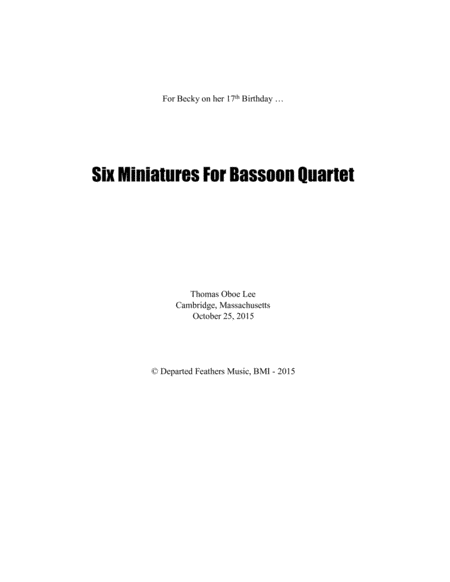 For Becky on her 17th Birthday …

Six Miniatures For Bassoon Quartet

Thomas Oboe Lee
Cambridge, Massachusetts
October 25, 2015

© Departed Feathers Music, BMI - 2015